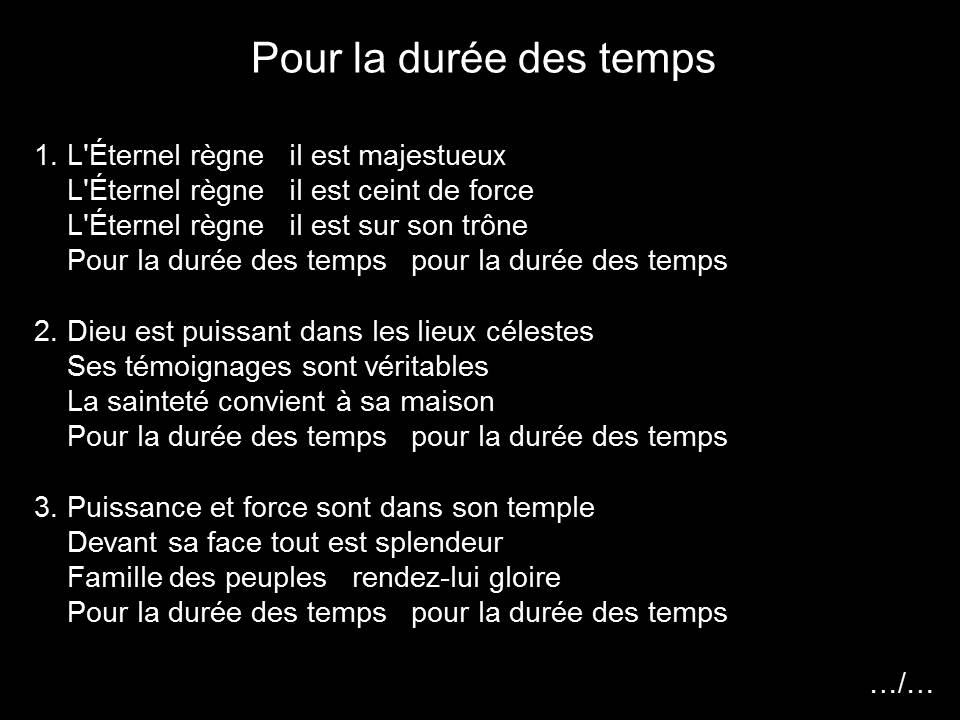 Pour la durée des temps

1. L'Éternel règne   il est majestueux
L'Éternel règne   il est ceint de force
L'Éternel règne   il est sur son trône
Pour la durée des temps   pour la durée des temps

2. Dieu est puissant dans les lieux célestes
Ses témoignages sont véritables
La sainteté convient à sa maison
Pour la durée des temps   pour la durée des temps

3. Puissance et force sont dans son temple
Devant sa face tout est splendeur
Famille des peuples   rendez-lui gloire
Pour la durée des temps   pour la durée des temps

…/…